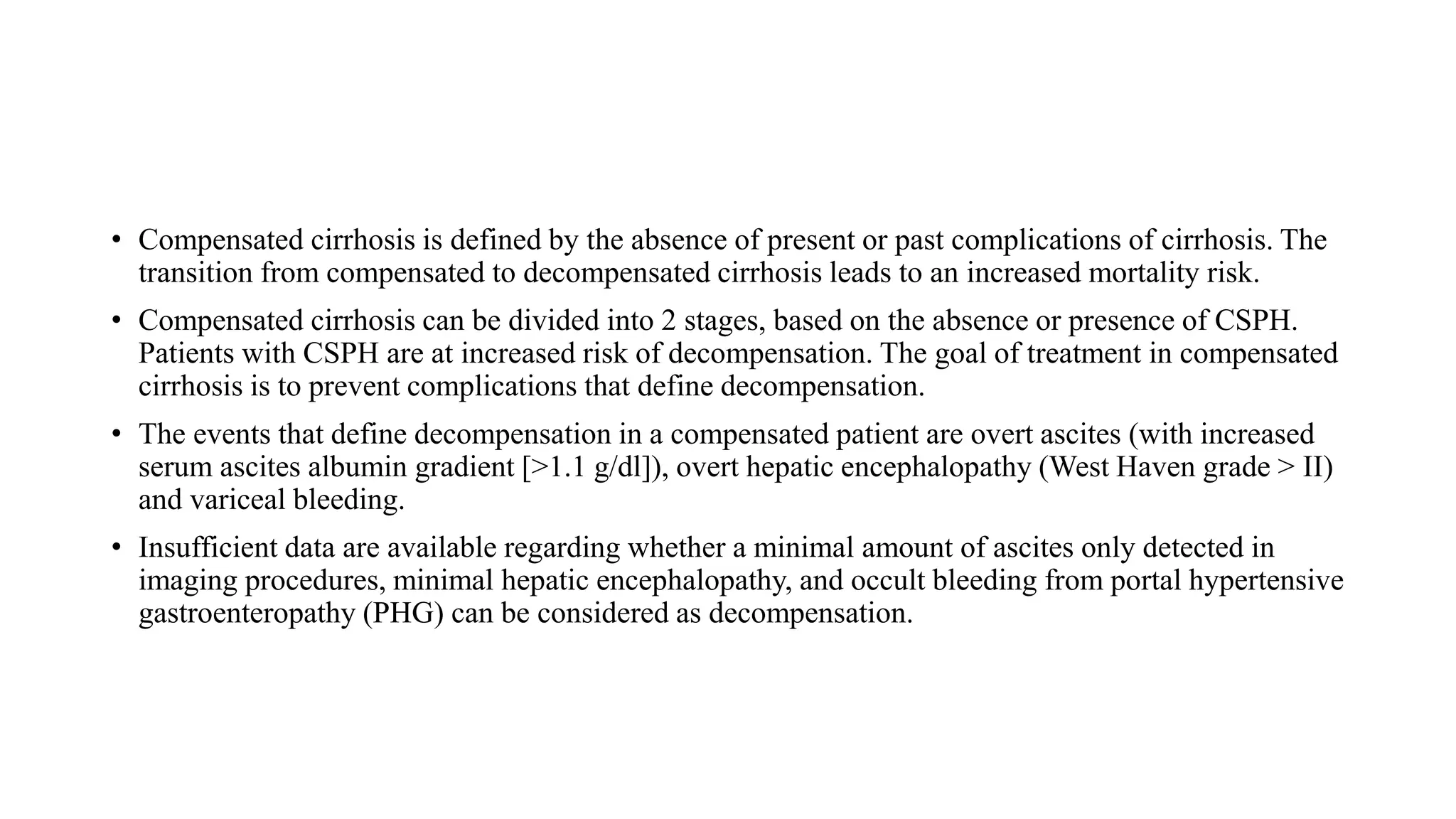 • Compensated cirrhosis is defined by the absence of present or past complications of cirrhosis. The transition from compensated to decompensated cirrhosis leads to an increased mortality risk.

• Compensated cirrhosis can be divided into 2 stages, based on the absence or presence of CSPH. Patients with CSPH are at increased risk of decompensation. The goal of treatment in compensated cirrhosis is to prevent complications that define decompensation.

• The events that define decompensation in a compensated patient are overt ascites (with increased serum ascites albumin gradient [>1.1 g/dl]), overt hepatic encephalopathy (West Haven grade > II) and variceal bleeding.

• Insufficient data are available regarding whether a minimal amount of ascites only detected in imaging procedures, minimal hepatic encephalopathy, and occult bleeding from portal hypertensive gastroenteropathy (PHG) can be considered as decompensation.